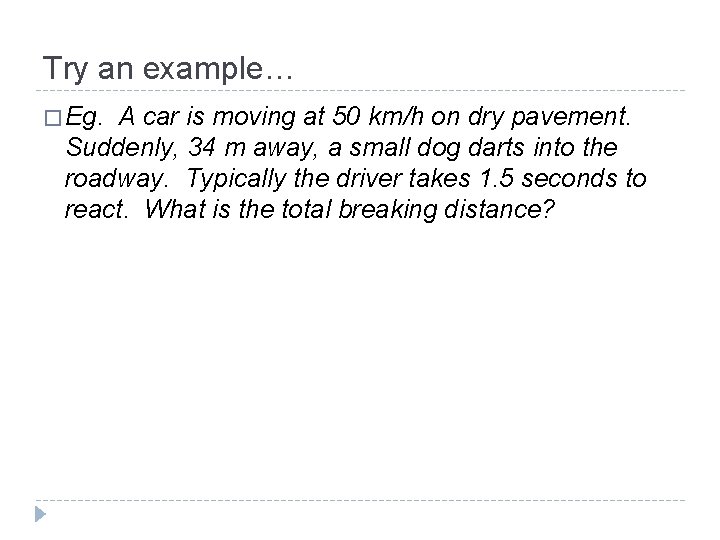 Try an example…

Eg. A car is moving at 50 km/h on dry pavement. Suddenly, 34 m away, a small dog darts into the roadway. Typically the driver takes 1.5 seconds to react. What is the total breaking distance?